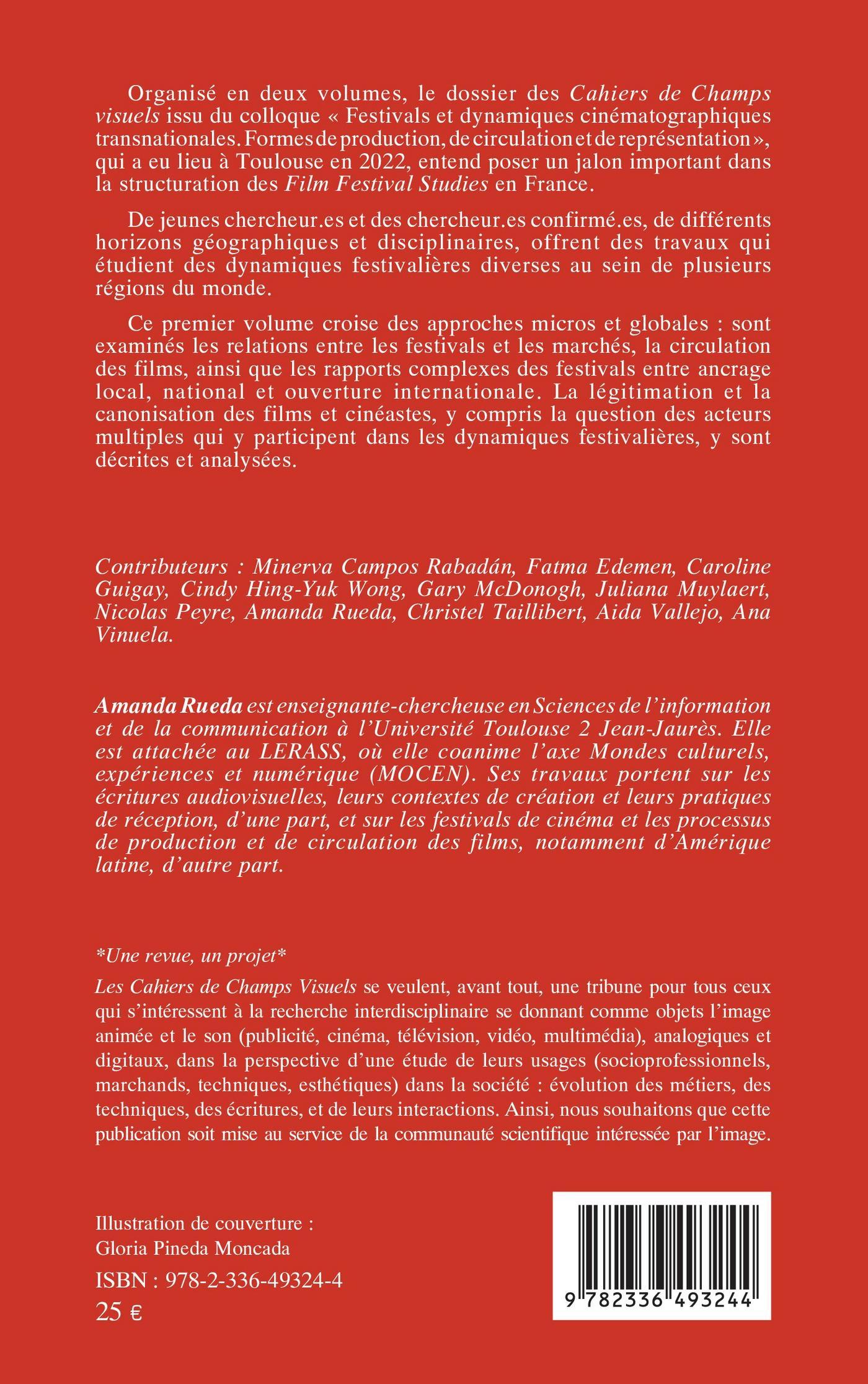 Organisé en deux volumes, le dossier des Cahiers de Champs visuels issu du colloque « Festivals et dynamiques cinématographiques transnationales. Formes de production, de circulation et de représentation », qui a eu lieu à Toulouse en 2022, entend poser un jalon important dans la structuration des Film Festival Studies en France.

De jeunes chercheur.es et des chercheur.es confirmé.es, de différents horizons géographiques et disciplinaires, offrent des travaux qui étudient des dynamiques festivalières diverses au sein de plusieurs régions du monde.

Ce premier volume croise des approches micros et globales : sont examinés les relations entre les festivals et les marchés, la circulation des films, ainsi que les rapports complexes des festivals entre ancrage local, national et ouverture internationale. La légitimation et la canonisation des films et cinéastes, y compris la question des acteurs multiples qui y participent dans les dynamiques festivalières, y sont décrites et analysées.

Contributeurs : Minerva Campos Rabadán, Fatma Edemen, Caroline Guigay, Cindy Hing-Yuk Wong, Gary McDonogh, Juliana Muylaert, Nicolas Peyre, Amanda Rueda, Christel Taillibert, Aida Vallejo, Ana Vinuela.

Amanda Rueda est enseignante-chercheuse en Sciences de l'information et de la communication à l'Université Toulouse 2 Jean-Jaurès. Elle est attachée au LERASS, où elle coanime l'axe Mondes culturels, expériences et numérique (MOCEN). Ses travaux portent sur les écritures audiovisuelles, leurs contextes de création et leurs pratiques de réception, d'une part, et sur les festivals de cinéma et les processus de production et de circulation des films, notamment d'Amérique latine, d'autre part.

*Une revue, un projet*
Les Cahiers de Champs Visuels se veulent, avant tout, une tribune pour tous ceux qui s'intéressent à la recherche interdisciplinaire se donnant comme objets l'image animée et le son (publicité, cinéma, télévision, vidéo, multimédia), analogiques et digitaux, dans la perspective d'une étude de leurs usages (socioprofessionnels, marchands, techniques, esthétiques) dans la société : évolution des métiers, des techniques, des écritures, et de leurs interactions. Ainsi, nous souhaitons que cette publication soit mise au service de la communauté scientifique intéressée par l'image.

Illustration de couverture :
Gloria Pineda Moncada

ISBN : 978-2-336-49324-4
25 €

9 782336 493244